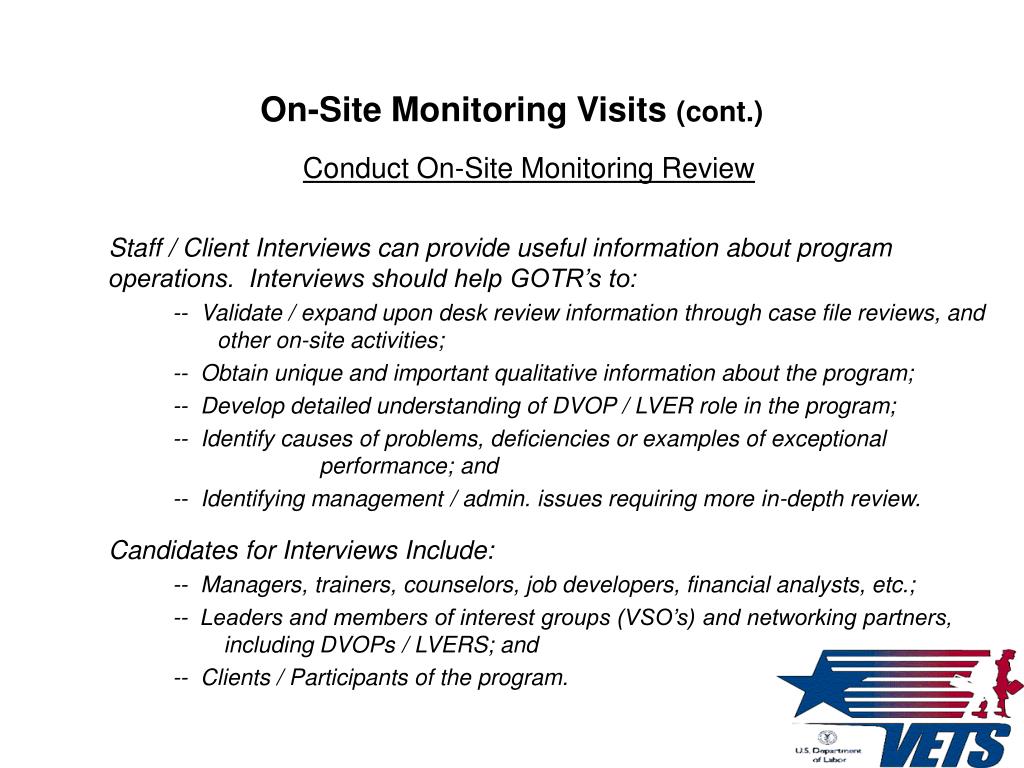 On-Site Monitoring Visits (cont.)

Conduct On-Site Monitoring Review

Staff / Client Interviews can provide useful information about program operations. Interviews should help GOTR's to:

-- Validate / expand upon desk review information through case file reviews, and other on-site activities;

-- Obtain unique and important qualitative information about the program;

-- Develop detailed understanding of DVOP / LVER role in the program;

-- Identify causes of problems, deficiencies or examples of exceptional performance; and

-- Identifying management / admin. issues requiring more in-depth review.

Candidates for Interviews Include:

-- Managers, trainers, counselors, job developers, financial analysts, etc.;

-- Leaders and members of interest groups (VSO's) and networking partners, including DVOPs / LVERS; and

-- Clients / Participants of the program.

U.S. Department of Labor

VETS